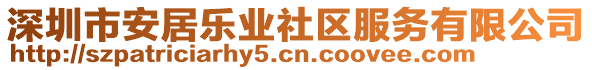 深圳市安居乐业社区服务有限公司
http://szpatriciarhy5.cn.coovee.com